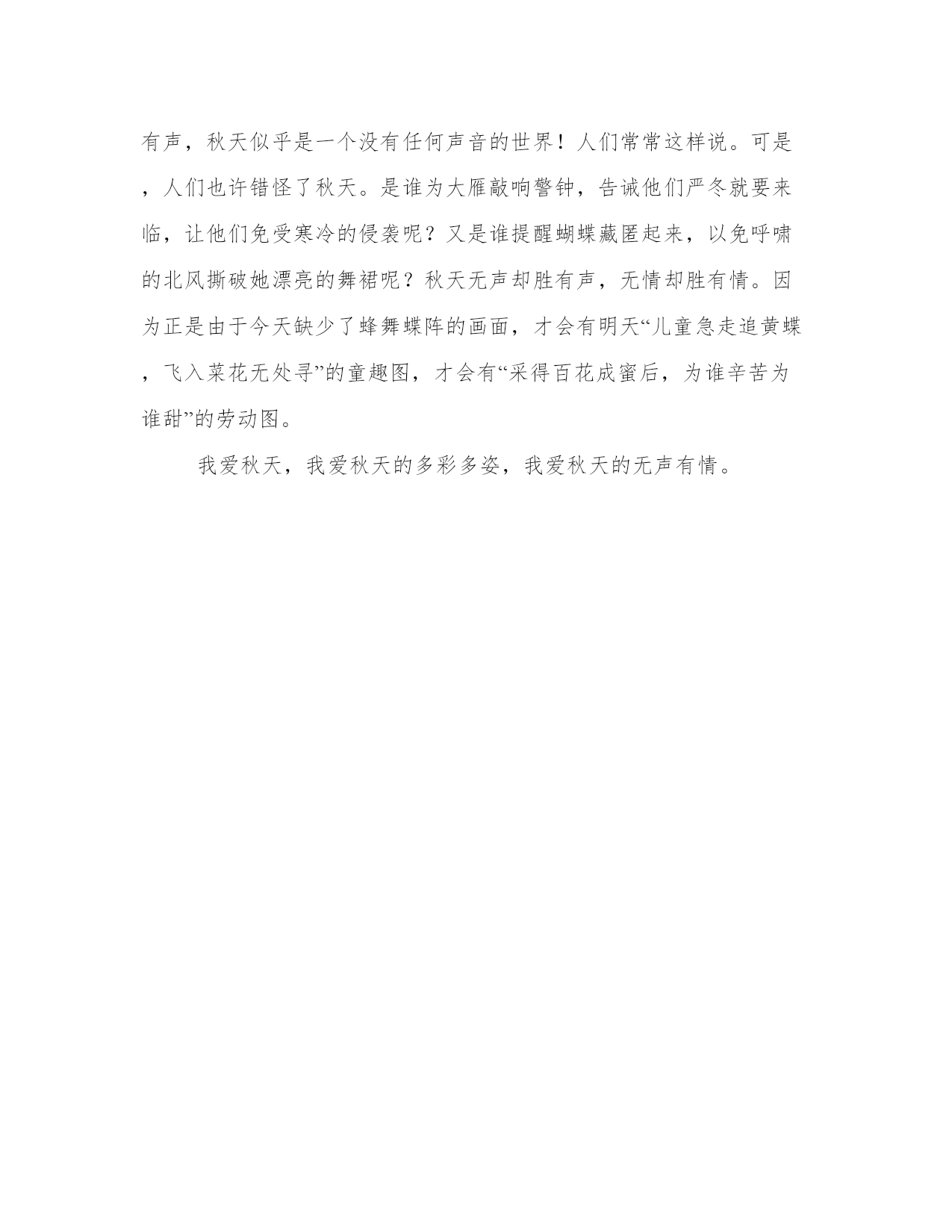 有声，秋天似乎是一个没有任何声音的世界！人们常常这样说。可是，人们也许错怪了秋天。是谁为大雁敲响警钟，告诫他们严冬就要来临，让他们免受寒冷的侵袭呢？又是谁提醒蝴蝶藏匿起来，以免呼啸的北风撕破她漂亮的舞裙呢？秋天无声却胜有声，无情却胜有情。因为正是由于今天缺少了蜂舞蝶阵的画面，才会有明天“儿童急走追黄蝶，飞入菜花无处寻”的童趣图，才会有“采得百花成蜜后，为谁辛苦为谁甜”的劳动图。

我爱秋天，我爱秋天的多彩多姿，我爱秋天的无声有情。